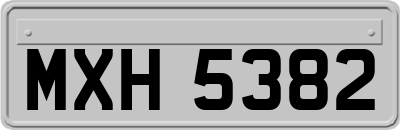 MXH 5382